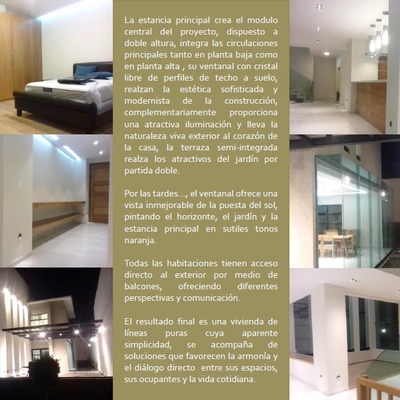 La estancia principal crea el modulo central del proyecto, dispuesto a doble altura, integra las circulaciones principales tanto en planta baja como en planta alta , su ventanal con cristal libre de perfiles de techo a suelo, realzan la estética sofisticada y modernista de la construcción, complementariamente proporciona una atractiva iluminación y lleva la naturaleza viva exterior al corazón de la casa, la terraza semi-integrada realza los atractivos del jardín por partida doble.

Por las tardes..., el ventanal ofrece una vista inmejorable de la puesta del sol, pintando el horizonte, el jardín y la estancia principal en sutiles tonos naranja.

Todas las habitaciones tienen acceso directo al exterior por medio de balcones, ofreciendo diferentes perspectivas y comunicación.

El resultado final es una vivienda de líneas puras cuya aparente simplicidad, se acompaña de soluciones que favorecen la armonía y el diálogo directo entre sus espacios, sus ocupantes y la vida cotidiana.